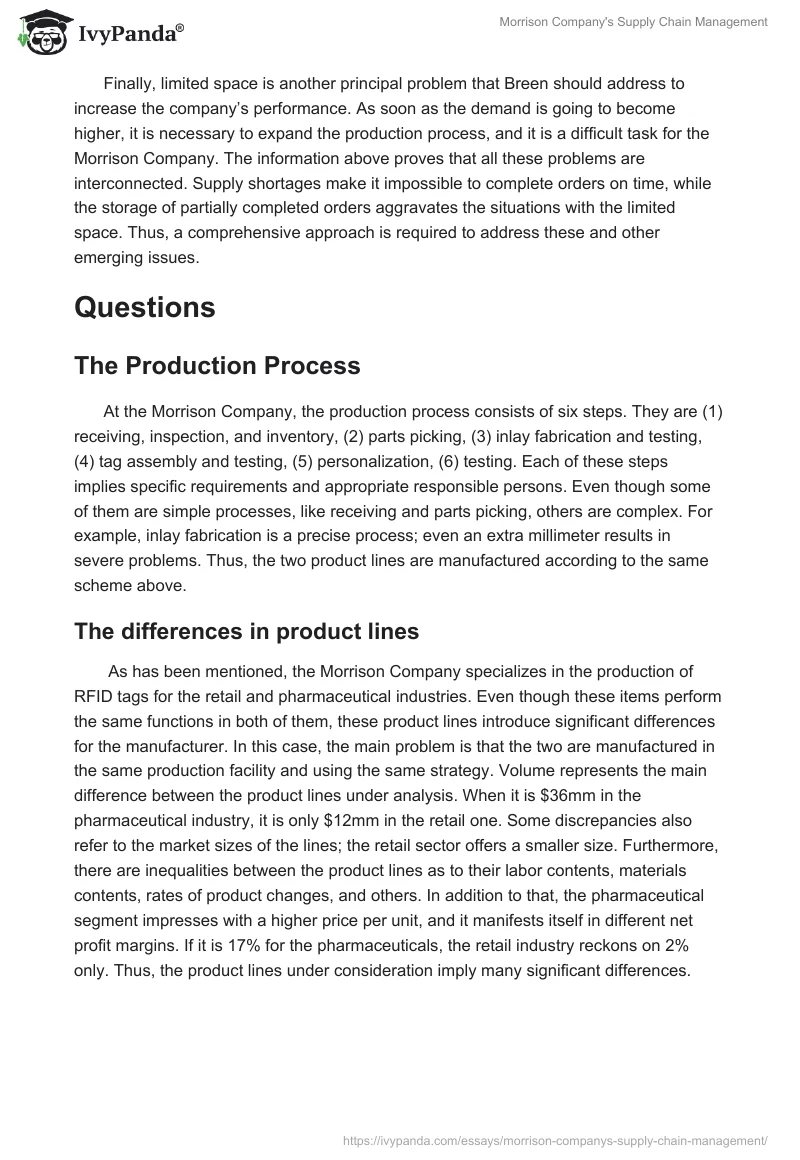 IvyPanda®

Morrison Company's Supply Chain Management

Finally, limited space is another principal problem that Breen should address to increase the company's performance. As soon as the demand is going to become higher, it is necessary to expand the production process, and it is a difficult task for the Morrison Company. The information above proves that all these problems are interconnected. Supply shortages make it impossible to complete orders on time, while the storage of partially completed orders aggravates the situations with the limited space. Thus, a comprehensive approach is required to address these and other emerging issues.

Questions

The Production Process

At the Morrison Company, the production process consists of six steps. They are (1) receiving, inspection, and inventory, (2) parts picking, (3) inlay fabrication and testing, (4) tag assembly and testing, (5) personalization, (6) testing. Each of these steps implies specific requirements and appropriate responsible persons. Even though some of them are simple processes, like receiving and parts picking, others are complex. For example, inlay fabrication is a precise process; even an extra millimeter results in severe problems. Thus, the two product lines are manufactured according to the same scheme above.

The differences in product lines

As has been mentioned, the Morrison Company specializes in the production of RFID tags for the retail and pharmaceutical industries. Even though these items perform the same functions in both of them, these product lines introduce significant differences for the manufacturer. In this case, the main problem is that the two are manufactured in the same production facility and using the same strategy. Volume represents the main difference between the product lines under analysis. When it is \$36mm in the pharmaceutical industry, it is only \$12mm in the retail one. Some discrepancies also refer to the market sizes of the lines; the retail sector offers a smaller size. Furthermore, there are inequalities between the product lines as to their labor contents, materials contents, rates of product changes, and others. In addition to that, the pharmaceutical segment impresses with a higher price per unit, and it manifests itself in different net profit margins. If it is 17% for the pharmaceuticals, the retail industry reckons on 2% only. Thus, the product lines under consideration imply many significant differences.

https://ivypanda.com/essays/morrison-companys-supply-chain-management/